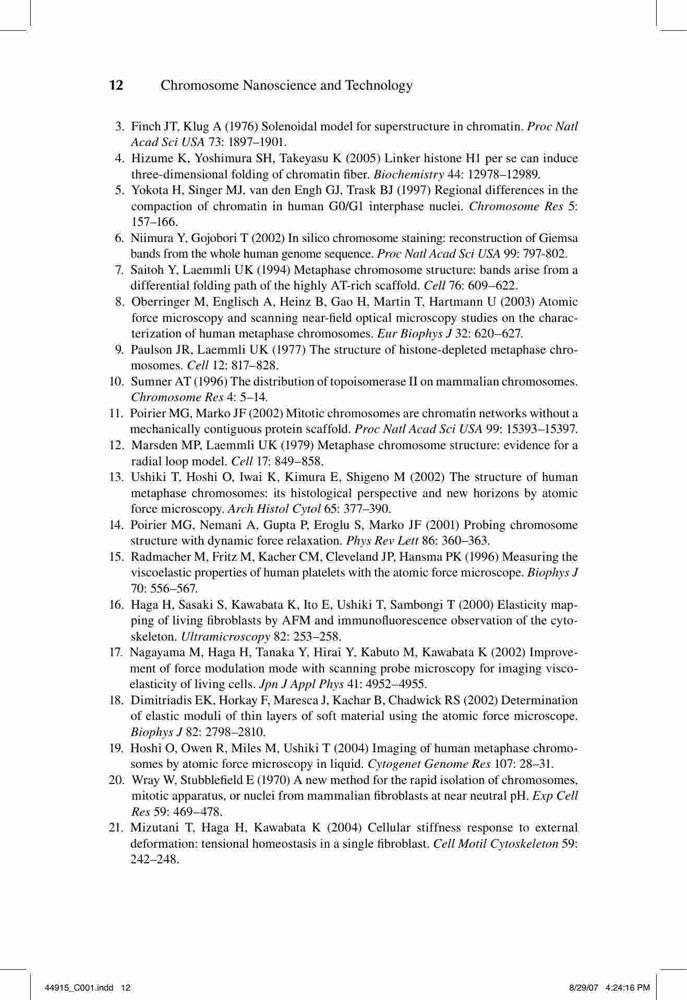 12 Chromosome Nanoscience and Technology

3. Finch JT, Klug A (1976) Solenoidal model for superstructure in chromatin. Proc Natl Acad Sci USA 73: 1897–1901.
4. Hizume K, Yoshimura SH, Takeyasu K (2005) Linker histone H1 per se can induce three-dimensional folding of chromatin fiber. Biochemistry 44: 12978–12989.
5. Yokota H, Singer MJ, van den Engh GJ, Trask BJ (1997) Regional differences in the compaction of chromatin in human G0/G1 interphase nuclei. Chromosome Res 5: 157–166.
6. Niimura Y, Gojobori T (2002) In silico chromosome staining: reconstruction of Giemsa bands from the whole human genome sequence. Proc Natl Acad Sci USA 99: 797-802.
7. Saitoh Y, Laemmli UK (1994) Metaphase chromosome structure: bands arise from a differential folding path of the highly AT-rich scaffold. Cell 76: 609–622.
8. Oberringer M, Englisch A, Heinz B, Gao H, Martin T, Hartmann U (2003) Atomic force microscopy and scanning near-field optical microscopy studies on the characterization of human metaphase chromosomes. Eur Biophys J 32: 620–627.
9. Paulson JR, Laemmli UK (1977) The structure of histone-depleted metaphase chromosomes. Cell 12: 817–828.
10. Sumner AT (1996) The distribution of topoisomerase II on mammalian chromosomes. Chromosome Res 4: 5–14.
11. Poirier MG, Marko JF (2002) Mitotic chromosomes are chromatin networks without a mechanically contiguous protein scaffold. Proc Natl Acad Sci USA 99: 15393–15397.
12. Marsden MP, Laemmli UK (1979) Metaphase chromosome structure: evidence for a radial loop model. Cell 17: 849–858.
13. Ushiki T, Hoshi O, Iwai K, Kimura E, Shigeno M (2002) The structure of human metaphase chromosomes: its histological perspective and new horizons by atomic force microscopy. Arch Histol Cytol 65: 377–390.
14. Poirier MG, Nemani A, Gupta P, Eroglu S, Marko JF (2001) Probing chromosome structure with dynamic force relaxation. Phys Rev Lett 86: 360–363.
15. Radmacher M, Fritz M, Kacher CM, Cleveland JP, Hansma PK (1996) Measuring the viscoelastic properties of human platelets with the atomic force microscope. Biophys J 70: 556–567.
16. Haga H, Sasaki S, Kawabata K, Ito E, Ushiki T, Sambongi T (2000) Elasticity mapping of living fibroblasts by AFM and immunofluorescence observation of the cytoskeleton. Ultramicroscopy 82: 253–258.
17. Nagayama M, Haga H, Tanaka Y, Hirai Y, Kabuto M, Kawabata K (2002) Improvement of force modulation mode with scanning probe microscopy for imaging viscoelasticity of living cells. Jpn J Appl Phys 41: 4952–4955.
18. Dimitriadis EK, Horkay F, Maresca J, Kachar B, Chadwick RS (2002) Determination of elastic moduli of thin layers of soft material using the atomic force microscope. Biophys J 82: 2798–2810.
19. Hoshi O, Owen R, Miles M, Ushiki T (2004) Imaging of human metaphase chromosomes by atomic force microscopy in liquid. Cytogenet Genome Res 107: 28–31.
20. Wray W, Stubblefield E (1970) A new method for the rapid isolation of chromosomes, mitotic apparatus, or nuclei from mammalian fibroblasts at near neutral pH. Exp Cell Res 59: 469–478.
21. Mizutani T, Haga H, Kawabata K (2004) Cellular stiffness response to external deformation: tensional homeostasis in a single fibroblast. Cell Motil Cytoskeleton 59: 242–248.

44915_C001.indd 12 8/29/07 4:24:16 PM